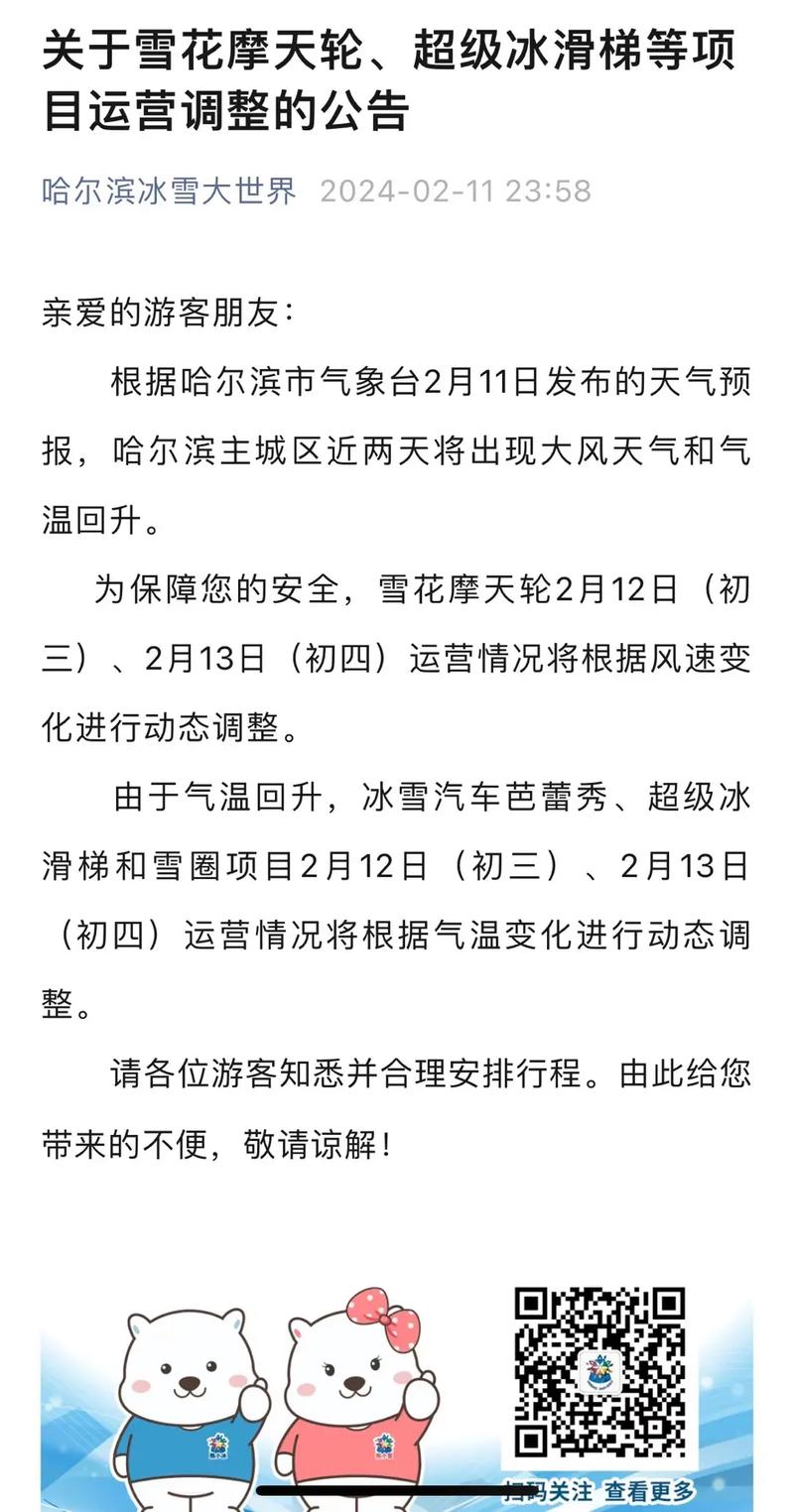 关于雪花摩天轮、超级冰滑梯等项目运营调整的公告

哈尔滨冰雪大世界 2024-02-11 23:58

亲爱的游客朋友：

根据哈尔滨市气象台2月11日发布的天气预报，哈尔滨主城区近两天将出现大风天气和气温回升。

为保障您的安全，雪花摩天轮2月12日（初三）、2月13日（初四）运营情况将根据风速变化进行动态调整。

由于气温回升，冰雪汽车芭蕾秀、超级冰滑梯和雪圈项目2月12日（初三）、2月13日（初四）运营情况将根据气温变化进行动态调整。

请各位游客知悉并合理安排行程。由此给您带来的不便，敬请谅解！

扫码关注 查看更多